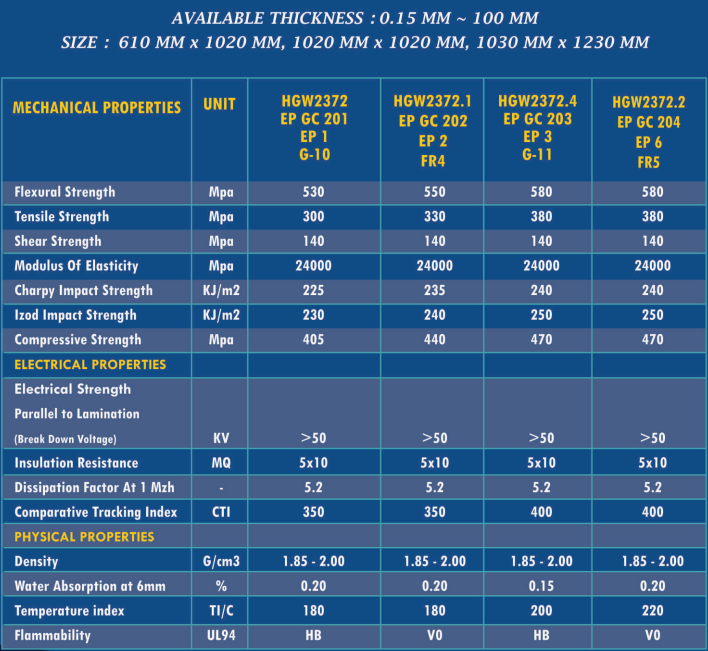 AVAILABLE THICKNESS : 0.15 MM ~ 100 MM
SIZE : 610 MM x 1020 MM, 1020 MM x 1020 MM, 1030 MM x 1230 MM

| MECHANICAL PROPERTIES | UNIT | HGW2372 EP GC 201 EP 1 G-10 | HGW2372.1 EP GC 202 EP 2 FR4 | HGW2372.4 EP GC 203 EP 3 G-11 | HGW2372.2 EP GC 204 EP 6 FR5 |
|---|---|---|---|---|---|
| Flexural Strength | Mpa | 530 | 550 | 580 | 580 |
| Tensile Strength | Mpa | 300 | 330 | 380 | 380 |
| Shear Strength | Mpa | 140 | 140 | 140 | 140 |
| Modulus Of Elasticity | Mpa | 24000 | 24000 | 24000 | 24000 |
| Charpy Impact Strength | KJ/m2 | 225 | 235 | 240 | 240 |
| Izod Impact Strength | KJ/m2 | 230 | 240 | 250 | 250 |
| Compressive Strength | Mpa | 405 | 440 | 470 | 470 |
| ELECTRICAL PROPERTIES | | | | | |
| Electrical Strength Parallel to Lamination (Break Down Voltage) | KV | >50 | >50 | >50 | >50 |
| Insulation Resistance | MQ | 5x10 | 5x10 | 5x10 | 5x10 |
| Dissipation Factor At 1 Mzh | - | 5.2 | 5.2 | 5.2 | 5.2 |
| Comparative Tracking Index | CTI | 350 | 350 | 400 | 400 |
| PHYSICAL PROPERTIES | | | | | |
| Density | G/cm3 | 1.85 - 2.00 | 1.85 - 2.00 | 1.85 - 2.00 | 1.85 - 2.00 |
| Water Absorption at 6mm | % | 0.20 | 0.20 | 0.15 | 0.20 |
| Temperature index | TI/C | 180 | 180 | 200 | 220 |
| Flammability | UL94 | HB | V0 | HB | V0 |